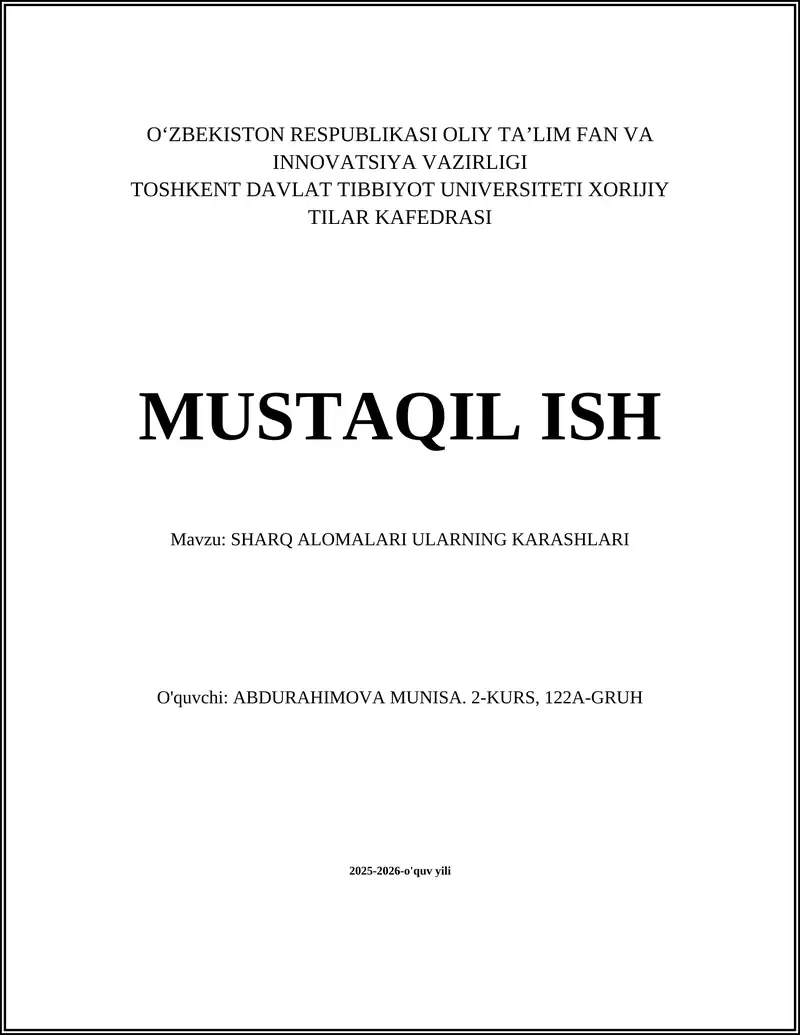 O‘ZBEKISTON RESPUBLIKASI OLIY TA’LIM FAN VA INNOVATSIYA VAZIRLIGI
TOSHKENT DAVLAT TIBBIYOT UNIVERSITETI XORIJIY TILAR KAFEDRASI

MUSTAQIL ISH

Mavzu: SHARQ ALOMALARI ULARNING KARASHLARI

O'quvchi: ABDURAHIMOVA MUNISA. 2-KURS, 122A-GRUH

2025-2026-o'quv yili